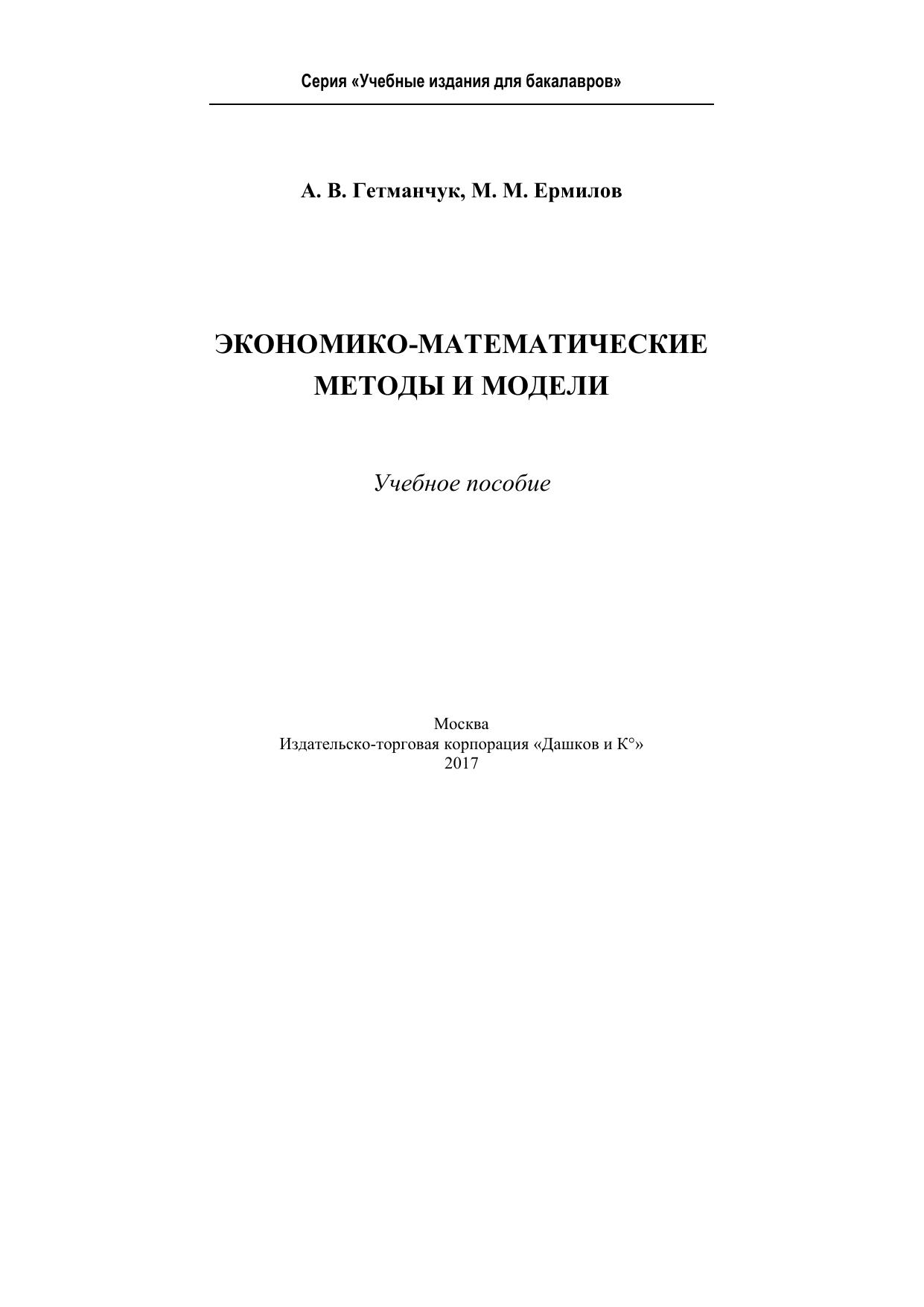 Серия «Учебные издания для бакалавров»

А. В. Гетманчук, М. М. Ермилов

ЭКОНОМИКО-МАТЕМАТИЧЕСКИЕ
МЕТОДЫ И МОДЕЛИ

Учебное пособие

Москва
Издательско-торговая корпорация «Дашков и К°»
2017